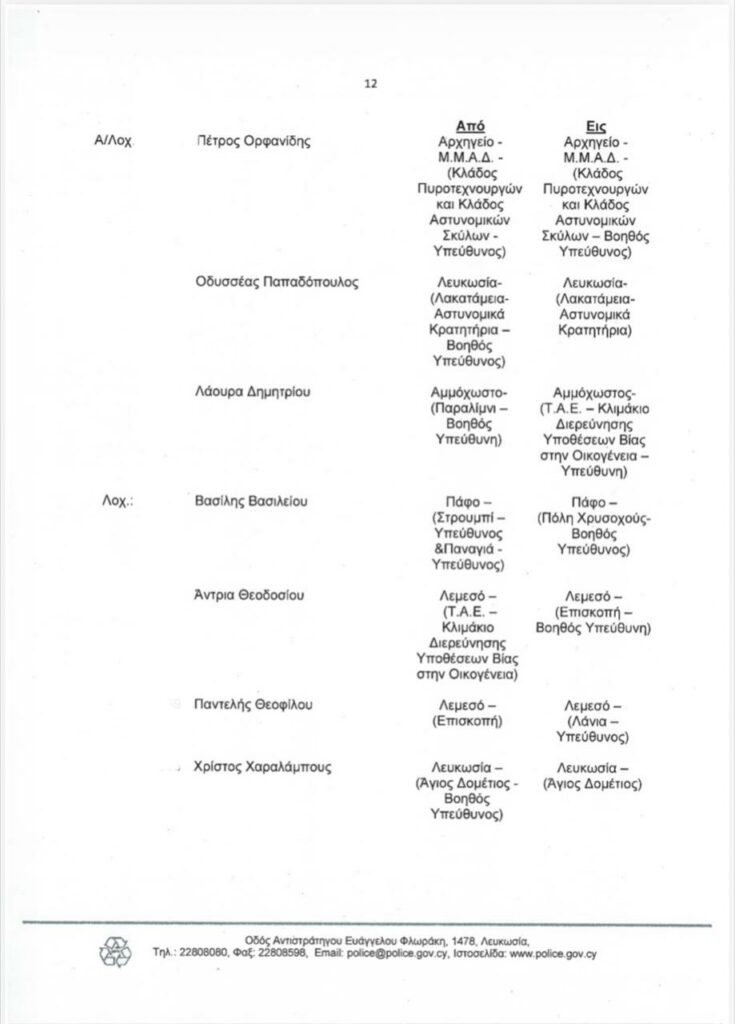 12

| | | Από | Εις |
|---|---|---|---|
| Α/Λοχ. | Πέτρος Ορφανίδης | Αρχηγείο - Μ.Μ.Α.Δ. - (Κλάδος Πυροτεχνουργών και Κλάδος Αστυνομικών Σκύλων - Υπεύθυνος) | Αρχηγείο - Μ.Μ.Α.Δ. - (Κλάδος Πυροτεχνουργών και Κλάδος Αστυνομικών Σκύλων – Βοηθός Υπεύθυνος) |
| | Οδυσσέας Παπαδόπουλος | Λευκωσία- (Λακατάμεια- Αστυνομικά Κρατητήρια – Βοηθός Υπεύθυνος) | Λευκωσία- (Λακατάμεια- Αστυνομικά Κρατητήρια) |
| | Λάουρα Δημητρίου | Αμμόχωστο- (Παραλίμνι – Βοηθός Υπεύθυνη) | Αμμόχωστος- (Τ.Α.Ε. – Κλιμάκιο Διερεύνησης Υποθέσεων Βίας στην Οικογένεια – Υπεύθυνη) |
| Λοχ.: | Βασίλης Βασιλείου | Πάφο – (Στρουμπί – Υπεύθυνος &Παναγιά - Υπεύθυνος) | Πάφο – (Πόλη Χρυσοχούς- Βοηθός Υπεύθυνος) |
| | Άντρια Θεοδοσίου | Λεμεσό – (Τ.Α.Ε. – Κλιμάκιο Διερεύνησης Υποθέσεων Βίας στην Οικογένεια) | Λεμεσό – (Επισκοπή – Βοηθός Υπεύθυνη) |
| | Παντελής Θεοφίλου | Λεμεσό – (Επισκοπή) | Λεμεσό – (Λάνια – Υπεύθυνος) |
| | Χρίστος Χαραλάμπους | Λευκωσία – (Άγιος Δομέτιος - Βοηθός Υπεύθυνος) | Λευκωσία – (Άγιος Δομέτιος) |

Οδός Αντιστράτηγου Ευάγγελου Φλωράκη, 1478, Λευκωσία,
Τηλ.: 22808080, Φαξ: 22808598, Email: police@police.gov.cy, Ιστοσελίδα: www.police.gov.cy